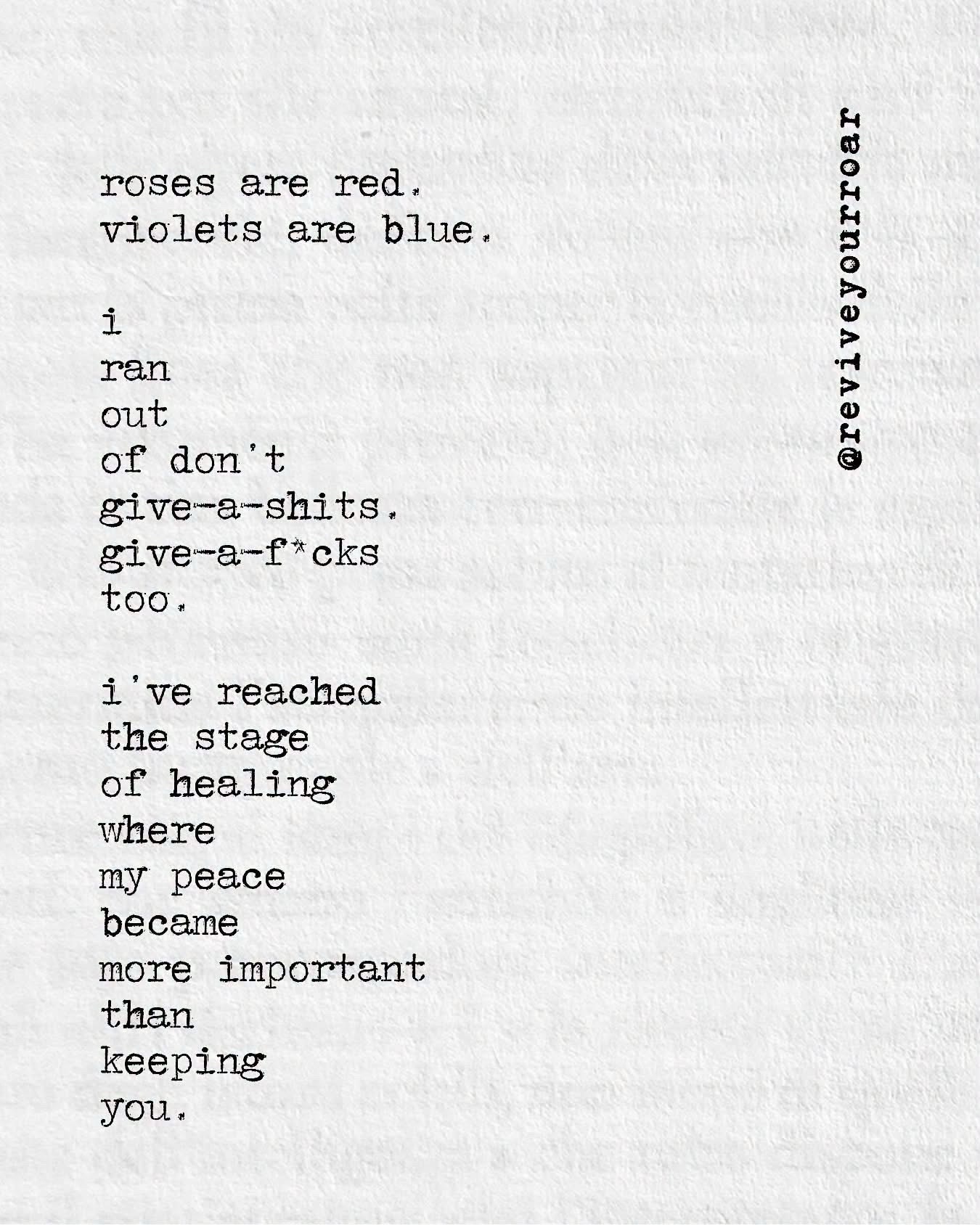 roses are red.
violets are blue.

i
ran
out
of don't
give-a-shits.
give-a-f*cks
too.

i've reached
the stage
of healing
where
my peace
became
more important
than
keeping
you.

@reviveyourroar